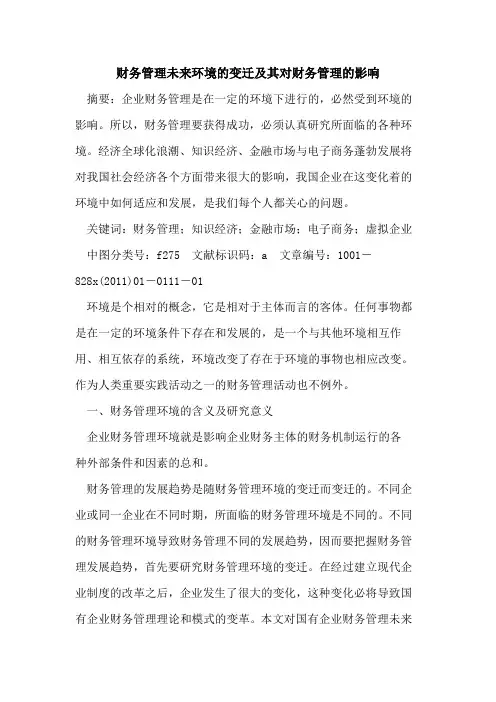 财务管理未来环境的变迁及其对财务管理的影响

摘要：企业财务管理是在一定的环境下进行的，必然受到环境的影响。所以，财务管理要获得成功，必须认真研究所面临的各种环境。经济全球化浪潮、知识经济、金融市场与电子商务蓬勃发展将对我国社会经济各个方面带来很大的影响，我国企业在这变化着的环境中如何适应和发展，是我们每个人都关心的问题。

关键词：财务管理；知识经济；金融市场；电子商务；虚拟企业

中图分类号：f275 文献标识码：a 文章编号：1001－828x(2011)01－0111－01

环境是个相对的概念，它是相对于主体而言的客体。任何事物都是在一定的环境条件下存在和发展的，是一个与其他环境相互作用、相互依存的系统，环境改变了存在于环境的事物也相应改变。作为人类重要实践活动之一的财务管理活动也不例外。

一、财务管理环境的含义及研究意义

企业财务管理环境就是影响企业财务主体的财务机制运行的各种外部条件和因素的总和。

财务管理的发展趋势是随财务管理环境的变迁而变迁的。不同企业或同一企业在不同时期，所面临的财务管理环境是不同的。不同的财务管理环境导致财务管理不同的发展趋势，因而要把握财务管理发展趋势，首先要研究财务管理环境的变迁。在经过建立现代企业制度的改革之后，企业发生了很大的变化，这种变化必将导致国有企业财务管理理论和模式的变革。本文对国有企业财务管理未来